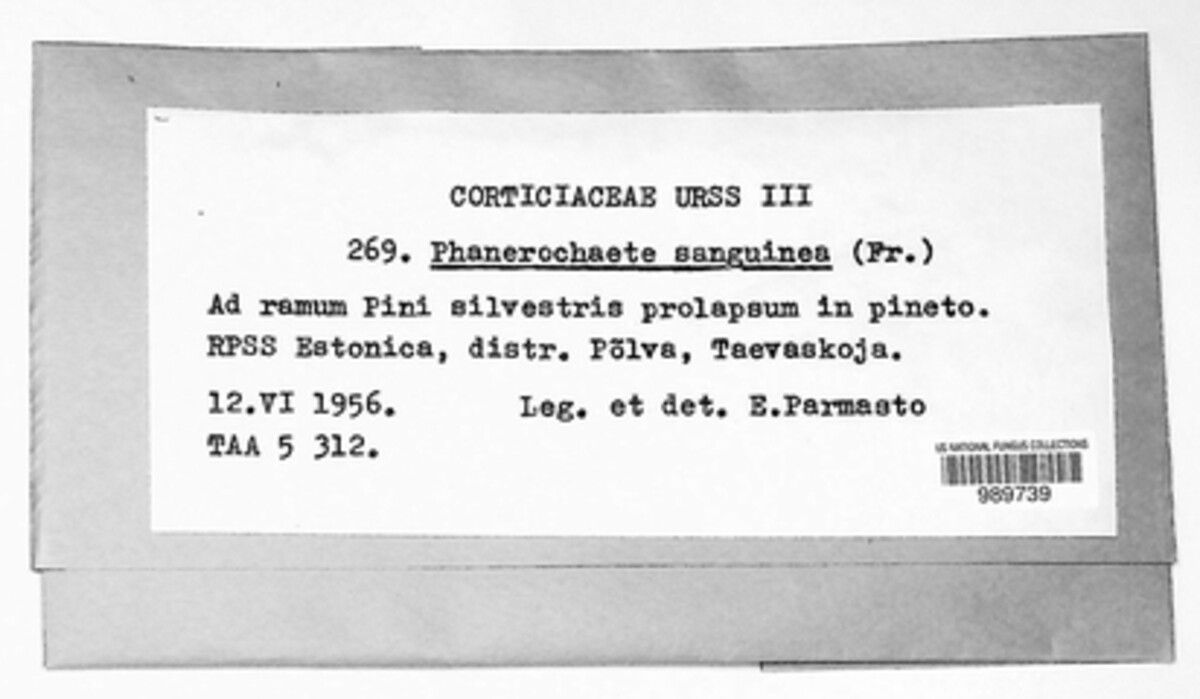 CORTICIACEAE URSS III

269. Phanerochaete sanguinea (Fr.)

Ad ramum Pini silvestris prolapsum in pineto. RPSS Estonica, distr. Põlva, Taevaskoja.

12.VI 1956. Leg. et det. E.Parmasto
TAA 5 312.

US NATIONAL FUNGUS COLLECTIONS
989739